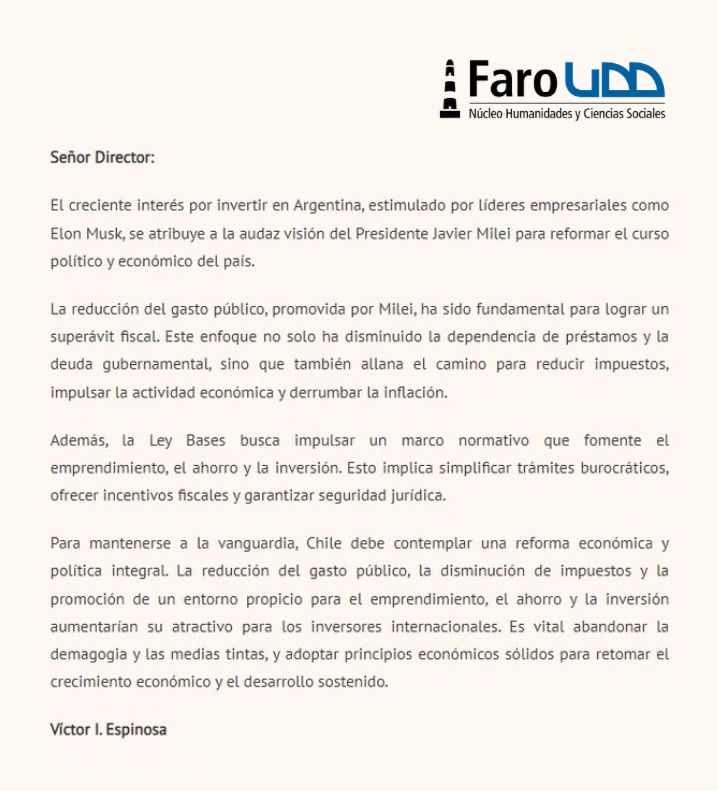 Faro UDD
Núcleo Humanidades y Ciencias Sociales

Señor Director:

El creciente interés por invertir en Argentina, estimulado por líderes empresariales como Elon Musk, se atribuye a la audaz visión del Presidente Javier Milei para reformar el curso político y económico del país.

La reducción del gasto público, promovida por Milei, ha sido fundamental para lograr un superávit fiscal. Este enfoque no solo ha disminuido la dependencia de préstamos y la deuda gubernamental, sino que también allana el camino para reducir impuestos, impulsar la actividad económica y derrumbar la inflación.

Además, la Ley Bases busca impulsar un marco normativo que fomente el emprendimiento, el ahorro y la inversión. Esto implica simplificar trámites burocráticos, ofrecer incentivos fiscales y garantizar seguridad jurídica.

Para mantenerse a la vanguardia, Chile debe contemplar una reforma económica y política integral. La reducción del gasto público, la disminución de impuestos y la promoción de un entorno propicio para el emprendimiento, el ahorro y la inversión aumentarían su atractivo para los inversores internacionales. Es vital abandonar la demagogia y las medias tintas, y adoptar principios económicos sólidos para retomar el crecimiento económico y el desarrollo sostenido.

Víctor I. Espinosa